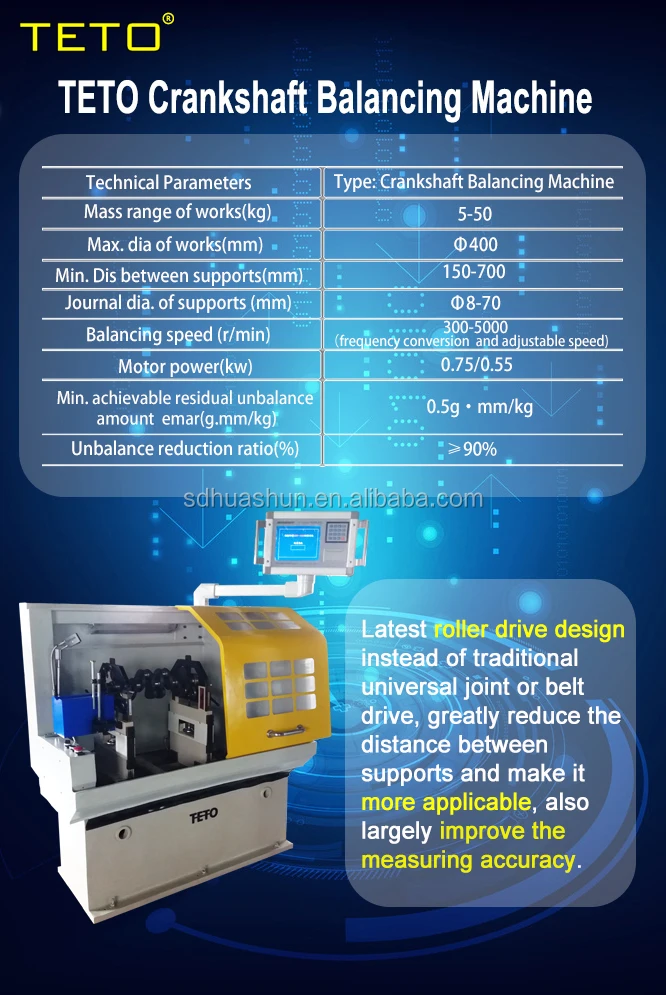 TETO®

TETO Crankshaft Balancing Machine

| Technical Parameters | Type: Crankshaft Balancing Machine |
|---|---|
| Mass range of works(kg) | 5-50 |
| Max. dia of works(mm) | Φ400 |
| Min. Dis between supports(mm) | 150-700 |
| Journal dia. of supports (mm) | Φ8-70 |
| Balancing speed (r/min) | 300-5000 (frequency conversion and adjustable speed) |
| Motor power(kw) | 0.75/0.55 |
| Min. achievable residual unbalance amount emar(g.mm/kg) | 0.5g・mm/kg |
| Unbalance reduction ratio(%) | ≥90% |

TETO

Latest roller drive design instead of traditional universal joint or belt drive, greatly reduce the distance between supports and make it more applicable, also largely improve the measuring accuracy.

sdhuashun.en.alibaba.com